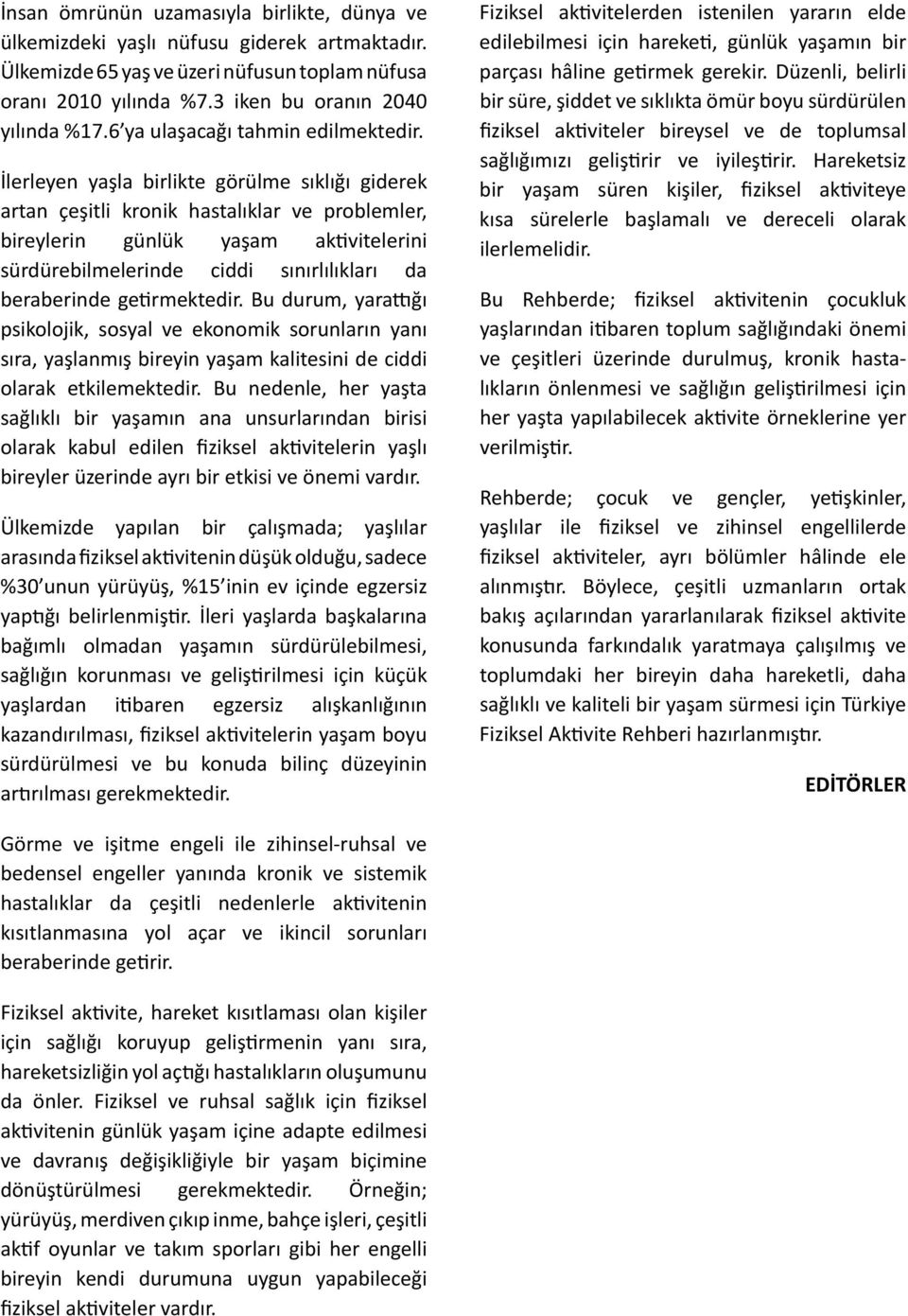 İnsan ömrünün uzamasıyla birlikte, dünya ve ülkemizdeki yaşlı nüfusu giderek artmaktadır. Ülkemizde 65 yaş ve üzeri nüfusun toplam nüfusa oranı 2010 yılında %7.3 iken bu oranın 2040 yılında %17.6'ya ulaşacağı tahmin edilmektedir.

İlerleyen yaşla birlikte görülme sıklığı giderek artan çeşitli kronik hastalıklar ve problemler, bireylerin günlük yaşam aktivitelerini sürdürebilmelerinde ciddi sınırlılıkları da beraberinde getirmektedir. Bu durum, yarattığı psikolojik, sosyal ve ekonomik sorunların yanı sıra, yaşlanmış bireyin yaşam kalitesini de ciddi olarak etkilemektedir. Bu nedenle, her yaşta sağlıklı bir yaşamın ana unsurlarından birisi olarak kabul edilen fiziksel aktivitelerin yaşlı bireyler üzerinde ayrı bir etkisi ve önemi vardır.

Ülkemizde yapılan bir çalışmada; yaşlılar arasında fiziksel aktivitenin düşük olduğu, sadece %30'unun yürüyüş, %15'inin ev içinde egzersiz yaptığı belirlenmiştir. İleri yaşlarda başkalarına bağımlı olmadan yaşamın sürdürülebilmesi, sağlığın korunması ve geliştirilmesi için küçük yaşlardan itibaren egzersiz alışkanlığının kazandırılması, fiziksel aktivitelerin yaşam boyu sürdürülmesi ve bu konuda bilinç düzeyinin artırılması gerekmektedir.

Görme ve işitme engeli ile zihinsel-ruhsal ve bedensel engeller yanında kronik ve sistemik hastalıklar da çeşitli nedenlerle aktivitenin kısıtlanmasına yol açar ve ikincil sorunları beraberinde getirir.

Fiziksel aktivite, hareket kısıtlaması olan kişiler için sağlığı koruyup geliştirmenin yanı sıra, hareketsizliğin yol açtığı hastalıkların oluşumunu da önler. Fiziksel ve ruhsal sağlık için fiziksel aktivitenin günlük yaşam içine adapte edilmesi ve davranış değişikliğiyle bir yaşam biçimine dönüştürülmesi gerekmektedir. Örneğin; yürüyüş, merdiven çıkıp inme, bahçe işleri, çeşitli aktif oyunlar ve takım sporları gibi her engelli bireyin kendi durumuna uygun yapabileceği fiziksel aktiviteler vardır.

Fiziksel aktivitelerden istenilen yararın elde edilebilmesi için hareketi, günlük yaşamın bir parçası hâline getirmek gerekir. Düzenli, belirli bir süre, şiddet ve sıklıkta ömür boyu sürdürülen fiziksel aktiviteler bireysel ve de toplumsal sağlığımızı geliştirir ve iyileştirir. Hareketsiz bir yaşam süren kişiler, fiziksel aktiviteye kısa sürelerle başlamalı ve dereceli olarak ilerlemelidir.

Bu Rehberde; fiziksel aktivitenin çocukluk yaşlarından itibaren toplum sağlığındaki önemi ve çeşitleri üzerinde durulmuş, kronik hastalıkların önlenmesi ve sağlığın geliştirilmesi için her yaşta yapılabilecek aktivite örneklerine yer verilmiştir.

Rehberde; çocuk ve gençler, yetişkinler, yaşlılar ile fiziksel ve zihinsel engellilerde fiziksel aktiviteler, ayrı bölümler hâlinde ele alınmıştır. Böylece, çeşitli uzmanların ortak bakış açılarından yararlanılarak fiziksel aktivite konusunda farkındalık yaratmaya çalışılmış ve toplumdaki her bireyin daha hareketli, daha sağlıklı ve kaliteli bir yaşam sürmesi için Türkiye Fiziksel Aktivite Rehberi hazırlanmıştır.

EDİTÖRLER